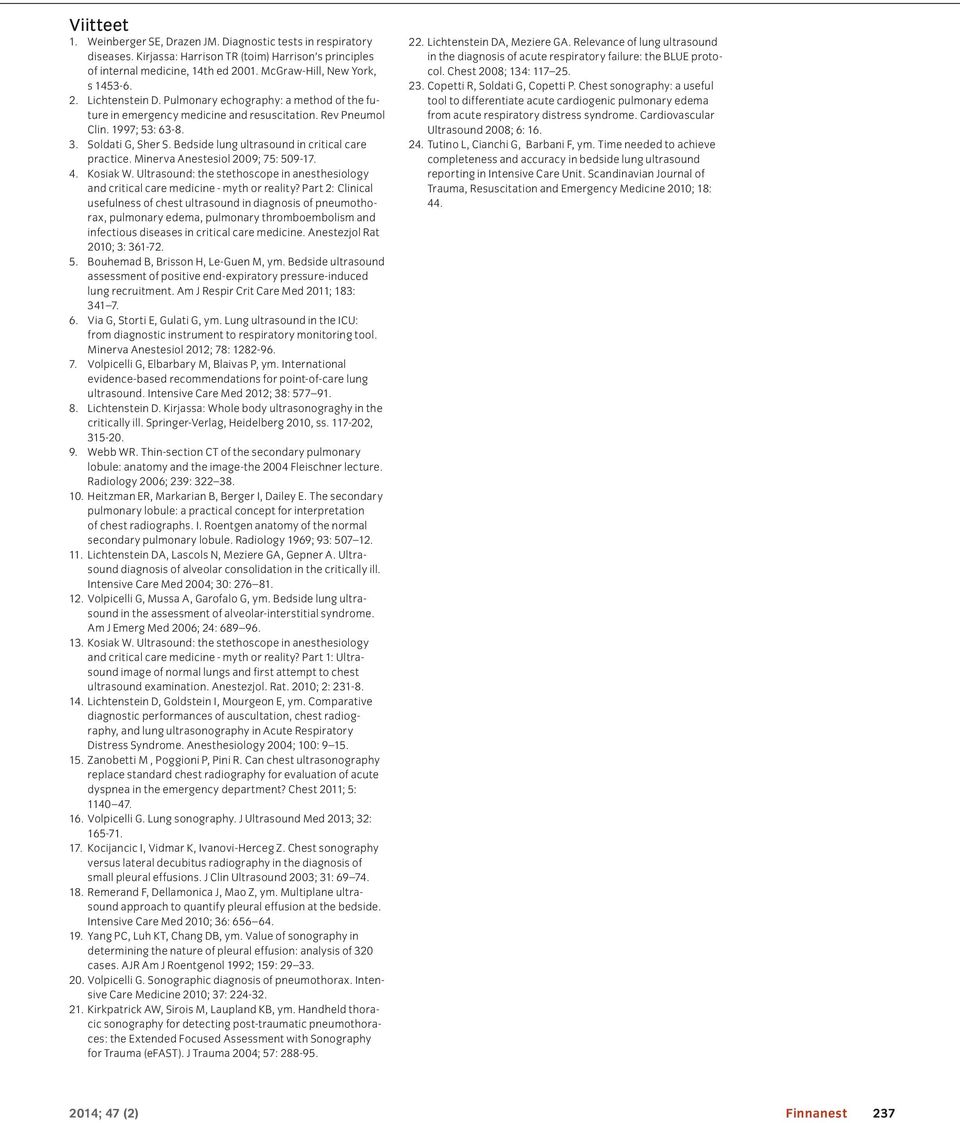 Viitteet

1. Weinberger SE, Drazen JM. Diagnostic tests in respiratory diseases. Kirjassa: Harrison TR (toim) Harrison's principles of internal medicine, 14th ed 2001. McGraw-Hill, New York, s 1453-6.
2. Lichtenstein D. Pulmonary echography: a method of the future in emergency medicine and resuscitation. Rev Pneumol Clin. 1997; 53: 63-8.
3. Soldati G, Sher S. Bedside lung ultrasound in critical care practice. Minerva Anestesiol 2009; 75: 509-17.
4. Kosiak W. Ultrasound: the stethoscope in anesthesiology and critical care medicine - myth or reality? Part 2: Clinical usefulness of chest ultrasound in diagnosis of pneumothorax, pulmonary edema, pulmonary thromboembolism and infectious diseases in critical care medicine. Anestezjol Rat 2010; 3: 361-72.
5. Bouhemad B, Brisson H, Le-Guen M, ym. Bedside ultrasound assessment of positive end-expiratory pressure-induced lung recruitment. Am J Respir Crit Care Med 2011; 183: 341–7.
6. Via G, Storti E, Gulati G, ym. Lung ultrasound in the ICU: from diagnostic instrument to respiratory monitoring tool. Minerva Anestesiol 2012; 78: 1282-96.
7. Volpicelli G, Elbarbary M, Blaivas P, ym. International evidence-based recommendations for point-of-care lung ultrasound. Intensive Care Med 2012; 38: 577–91.
8. Lichtenstein D. Kirjassa: Whole body ultrasonograghy in the critically ill. Springer-Verlag, Heidelberg 2010, ss. 117-202, 315-20.
9. Webb WR. Thin-section CT of the secondary pulmonary lobule: anatomy and the image-the 2004 Fleischner lecture. Radiology 2006; 239: 322–38.
10. Heitzman ER, Markarian B, Berger I, Dailey E. The secondary pulmonary lobule: a practical concept for interpretation of chest radiographs. I. Roentgen anatomy of the normal secondary pulmonary lobule. Radiology 1969; 93: 507–12.
11. Lichtenstein DA, Lascols N, Meziere GA, Gepner A. Ultrasound diagnosis of alveolar consolidation in the critically ill. Intensive Care Med 2004; 30: 276–81.
12. Volpicelli G, Mussa A, Garofalo G, ym. Bedside lung ultrasound in the assessment of alveolar-interstitial syndrome. Am J Emerg Med 2006; 24: 689–96.
13. Kosiak W. Ultrasound: the stethoscope in anesthesiology and critical care medicine - myth or reality? Part 1: Ultrasound image of normal lungs and first attempt to chest ultrasound examination. Anestezjol. Rat. 2010; 2: 231-8.
14. Lichtenstein D, Goldstein I, Mourgeon E, ym. Comparative diagnostic performances of auscultation, chest radiography, and lung ultrasonography in Acute Respiratory Distress Syndrome. Anesthesiology 2004; 100: 9–15.
15. Zanobetti M , Poggioni P, Pini R. Can chest ultrasonography replace standard chest radiography for evaluation of acute dyspnea in the emergency department? Chest 2011; 5: 1140–47.
16. Volpicelli G. Lung sonography. J Ultrasound Med 2013; 32: 165-71.
17. Kocijancic I, Vidmar K, Ivanovi-Herceg Z. Chest sonography versus lateral decubitus radiography in the diagnosis of small pleural effusions. J Clin Ultrasound 2003; 31: 69–74.
18. Remerand F, Dellamonica J, Mao Z, ym. Multiplane ultrasound approach to quantify pleural effusion at the bedside. Intensive Care Med 2010; 36: 656–64.
19. Yang PC, Luh KT, Chang DB, ym. Value of sonography in determining the nature of pleural effusion: analysis of 320 cases. AJR Am J Roentgenol 1992; 159: 29–33.
20. Volpicelli G. Sonographic diagnosis of pneumothorax. Intensive Care Medicine 2010; 37: 224-32.
21. Kirkpatrick AW, Sirois M, Laupland KB, ym. Handheld thoracic sonography for detecting post-traumatic pneumothoraces: the Extended Focused Assessment with Sonography for Trauma (eFAST). J Trauma 2004; 57: 288-95.
22. Lichtenstein DA, Meziere GA. Relevance of lung ultrasound in the diagnosis of acute respiratory failure: the BLUE protocol. Chest 2008; 134: 117–25.
23. Copetti R, Soldati G, Copetti P. Chest sonography: a useful tool to differentiate acute cardiogenic pulmonary edema from acute respiratory distress syndrome. Cardiovascular Ultrasound 2008; 6: 16.
24. Tutino L, Cianchi G, Barbani F, ym. Time needed to achieve completeness and accuracy in bedside lung ultrasound reporting in Intensive Care Unit. Scandinavian Journal of Trauma, Resuscitation and Emergency Medicine 2010; 18: 44.

2014; 47 (2) Finnanest 237